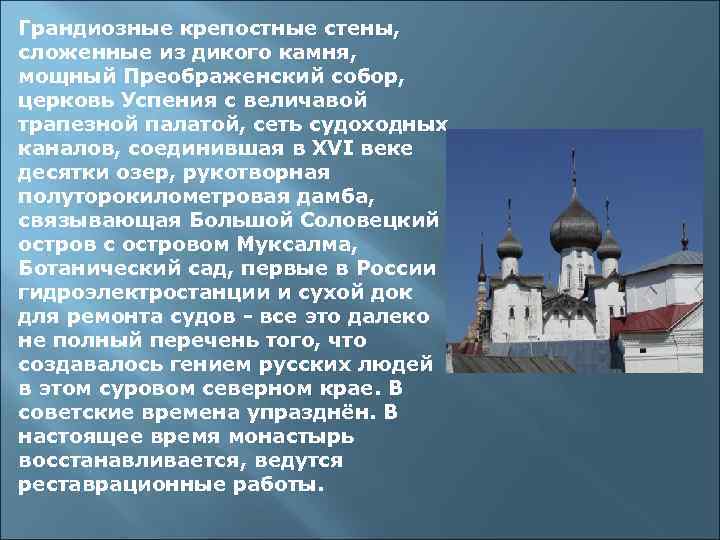 Грандиозные крепостные стены, сложенные из дикого камня, мощный Преображенский собор, церковь Успения с величавой трапезной палатой, сеть судоходных каналов, соединившая в XVI веке десятки озер, рукотворная полуторокилометровая дамба, связывающая Большой Соловецкий остров с островом Муксалма, Ботанический сад, первые в России гидроэлектростанции и сухой док для ремонта судов - все это далеко не полный перечень того, что создавалось гением русских людей в этом суровом северном крае. В советские времена упразднён. В настоящее время монастырь восстанавливается, ведутся реставрационные работы.